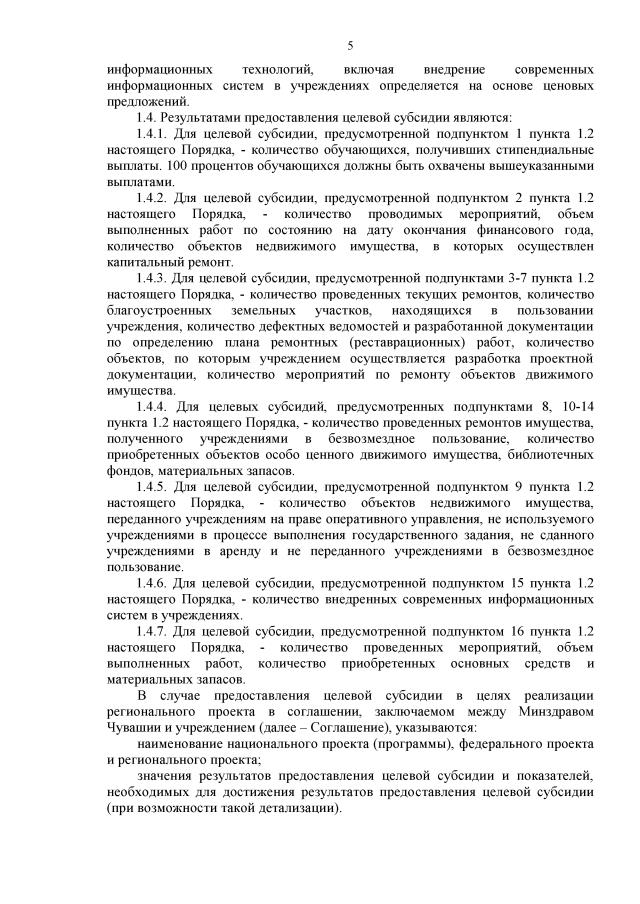 5

информационных технологий, включая внедрение современных информационных систем в учреждениях определяется на основе ценовых предложений.

1.4. Результатами предоставления целевой субсидии являются:

1.4.1. Для целевой субсидии, предусмотренной подпунктом 1 пункта 1.2 настоящего Порядка, - количество обучающихся, получивших стипендиальные выплаты. 100 процентов обучающихся должны быть охвачены вышеуказанными выплатами.

1.4.2. Для целевой субсидии, предусмотренной подпунктом 2 пункта 1.2 настоящего Порядка, - количество проводимых мероприятий, объем выполненных работ по состоянию на дату окончания финансового года, количество объектов недвижимого имущества, в которых осуществлен капитальный ремонт.

1.4.3. Для целевой субсидии, предусмотренной подпунктами 3-7 пункта 1.2 настоящего Порядка, - количество проведенных текущих ремонтов, количество благоустроенных земельных участков, находящихся в пользовании учреждения, количество дефектных ведомостей и разработанной документации по определению плана ремонтных (реставрационных) работ, количество объектов, по которым учреждением осуществляется разработка проектной документации, количество мероприятий по ремонту объектов движимого имущества.

1.4.4. Для целевых субсидий, предусмотренных подпунктами 8, 10-14 пункта 1.2 настоящего Порядка, - количество проведенных ремонтов имущества, полученного учреждениями в безвозмездное пользование, количество приобретенных объектов особо ценного движимого имущества, библиотечных фондов, материальных запасов.

1.4.5. Для целевой субсидии, предусмотренной подпунктом 9 пункта 1.2 настоящего Порядка, - количество объектов недвижимого имущества, переданного учреждениям на праве оперативного управления, не используемого учреждениями в процессе выполнения государственного задания, не сданного учреждениями в аренду и не переданного учреждениями в безвозмездное пользование.

1.4.6. Для целевой субсидии, предусмотренной подпунктом 15 пункта 1.2 настоящего Порядка, - количество внедренных современных информационных систем в учреждениях.

1.4.7. Для целевой субсидии, предусмотренной подпунктом 16 пункта 1.2 настоящего Порядка, - количество проведенных мероприятий, объем выполненных работ, количество приобретенных основных средств и материальных запасов.

В случае предоставления целевой субсидии в целях реализации регионального проекта в соглашении, заключаемом между Минздравом Чувашии и учреждением (далее – Соглашение), указываются:

наименование национального проекта (программы), федерального проекта и регионального проекта;

значения результатов предоставления целевой субсидии и показателей, необходимых для достижения результатов предоставления целевой субсидии (при возможности такой детализации).